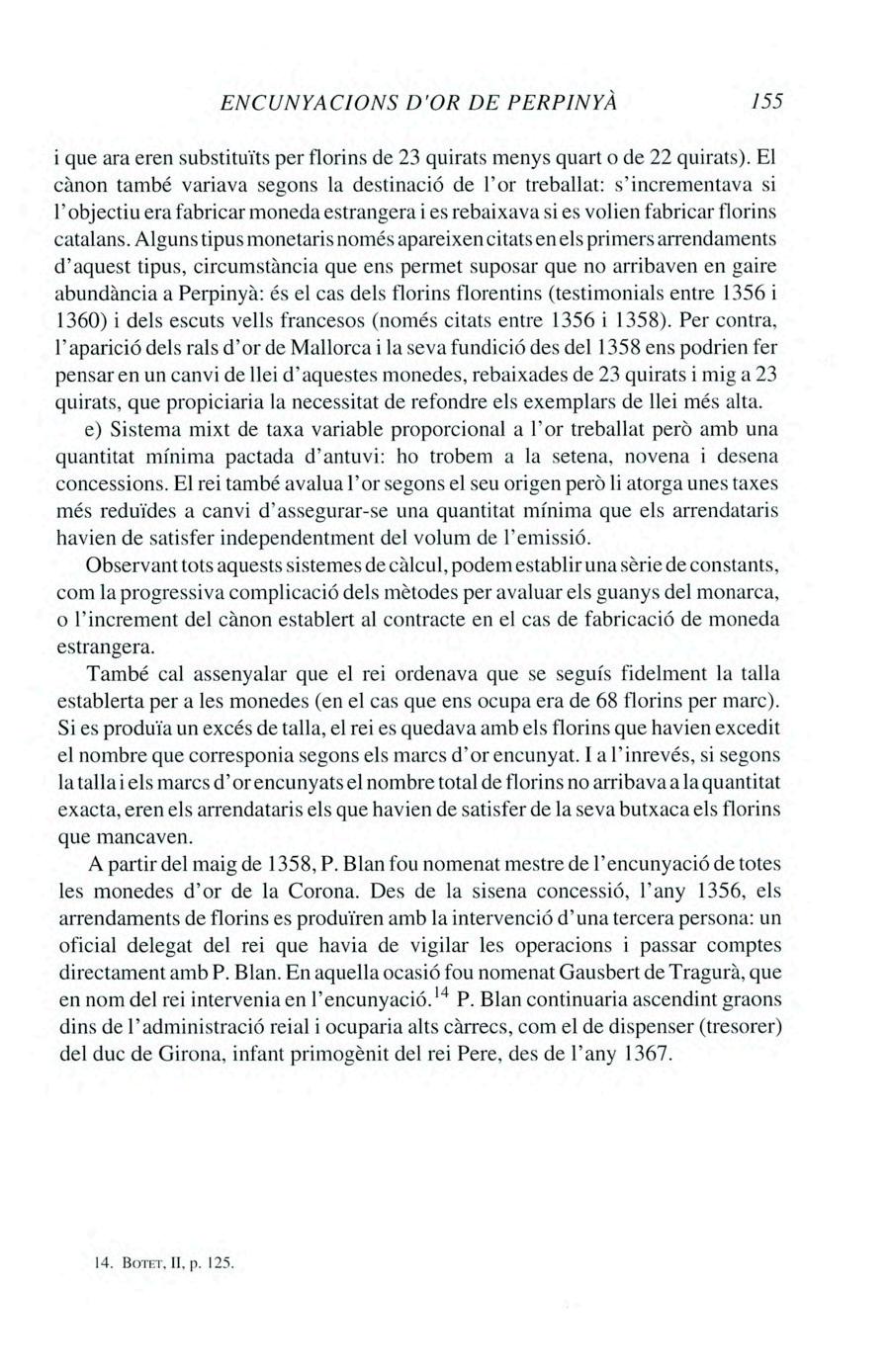 ENCUNYACIONS D'OR DE PERPINYÀ 155

i que ara eren substituïts per florins de 23 quirats menys quart o de 22 quirats). El cànon també variava segons la destinació de l'or treballat: s'incrementava si l'objectiu era fabricar moneda estrangera i es rebaixava si es volien fabricar florins catalans. Alguns tipus monetaris només apareixen citats en els primers arrendaments d'aquest tipus, circumstància que ens permet suposar que no arribaven en gaire abundància a Perpinyà: és el cas dels florins florentins (testimonials entre 1356 i 1360) i dels escuts vells francesos (només citats entre 1356 i 1358). Per contra, l'aparició dels rals d'or de Mallorca i la seva fundició des del 1358 ens podrien fer pensar en un canvi de llei d'aquestes monedes, rebaixades de 23 quirats i mig a 23 quirats, que propiciaria la necessitat de refondre els exemplars de llei més alta.

e) Sistema mixt de taxa variable proporcional a l'or treballat però amb una quantitat mínima pactada d'antuvi: ho trobem a la setena, novena i desena concessions. El rei també avalua l'or segons el seu origen però li atorga unes taxes més reduïdes a canvi d'assegurar-se una quantitat mínima que els arrendataris havien de satisfer independentment del volum de l'emissió.

Observant tots aquests sistemes de càlcul, podem establir una sèrie de constants, com la progressiva complicació dels mètodes per avaluar els guanys del monarca, o l'increment del cànon establert al contracte en el cas de fabricació de moneda estrangera.

També cal assenyalar que el rei ordenava que se seguís fidelment la talla establerta per a les monedes (en el cas que ens ocupa era de 68 florins per marc). Si es produïa un excés de talla, el rei es quedava amb els florins que havien excedit el nombre que corresponia segons els marcs d'or encunyat. I a l'inrevés, si segons la talla i els marcs d'or encunyats el nombre total de florins no arribava a la quantitat exacta, eren els arrendataris els que havien de satisfer de la seva butxaca els florins que mancaven.

A partir del maig de 1358, P. Blan fou nomenat mestre de l'encunyació de totes les monedes d'or de la Corona. Des de la sisena concessió, l'any 1356, els arrendaments de florins es produïren amb la intervenció d'una tercera persona: un oficial delegat del rei que havia de vigilar les operacions i passar comptes directament amb P. Blan. En aquella ocasió fou nomenat Gausbert de Tragurà, que en nom del rei intervenia en l'encunyació.$^{14}$ P. Blan continuaria ascendint graons dins de l'administració reial i ocuparia alts càrrecs, com el de dispenser (tresorer) del duc de Girona, infant primogènit del rei Pere, des de l'any 1367.

14. BOTET, II, p. 125.